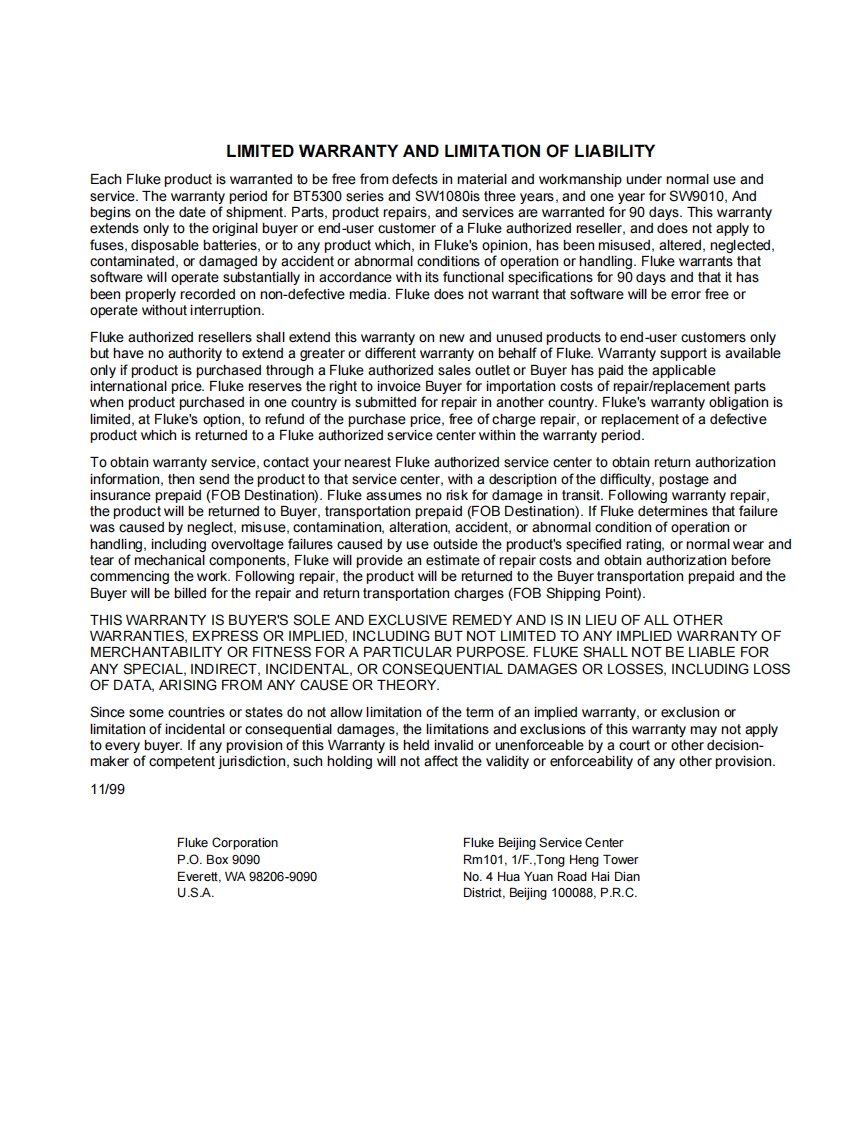 LIMITED WARRANTY AND LIMITATION OF LIABILITY

Each Fluke product is warranted to be free from defects in material and workmanship under normal use and service. The warranty period for BT5300 series and SW1080is three years, and one year for SW9010, And begins on the date of shipment. Parts, product repairs, and services are warranted for 90 days. This warranty extends only to the original buyer or end-user customer of a Fluke authorized reseller, and does not apply to fuses, disposable batteries, or to any product which, in Fluke's opinion, has been misused, altered, neglected, contaminated, or damaged by accident or abnormal conditions of operation or handling. Fluke warrants that software will operate substantially in accordance with its functional specifications for 90 days and that it has been properly recorded on non-defective media. Fluke does not warrant that software will be error free or operate without interruption.

Fluke authorized resellers shall extend this warranty on new and unused products to end-user customers only but have no authority to extend a greater or different warranty on behalf of Fluke. Warranty support is available only if product is purchased through a Fluke authorized sales outlet or Buyer has paid the applicable international price. Fluke reserves the right to invoice Buyer for importation costs of repair/replacement parts when product purchased in one country is submitted for repair in another country. Fluke's warranty obligation is limited, at Fluke's option, to refund of the purchase price, free of charge repair, or replacement of a defective product which is returned to a Fluke authorized service center within the warranty period.

To obtain warranty service, contact your nearest Fluke authorized service center to obtain return authorization information, then send the product to that service center, with a description of the difficulty, postage and insurance prepaid (FOB Destination). Fluke assumes no risk for damage in transit. Following warranty repair, the product will be returned to Buyer, transportation prepaid (FOB Destination). If Fluke determines that failure was caused by neglect, misuse, contamination, alteration, accident, or abnormal condition of operation or handling, including overvoltage failures caused by use outside the product's specified rating, or normal wear and tear of mechanical components, Fluke will provide an estimate of repair costs and obtain authorization before commencing the work. Following repair, the product will be returned to the Buyer transportation prepaid and the Buyer will be billed for the repair and return transportation charges (FOB Shipping Point).

THIS WARRANTY IS BUYER'S SOLE AND EXCLUSIVE REMEDY AND IS IN LIEU OF ALL OTHER WARRANTIES, EXPRESS OR IMPLIED, INCLUDING BUT NOT LIMITED TO ANY IMPLIED WARRANTY OF MERCHANTABILITY OR FITNESS FOR A PARTICULAR PURPOSE. FLUKE SHALL NOT BE LIABLE FOR ANY SPECIAL, INDIRECT, INCIDENTAL, OR CONSEQUENTIAL DAMAGES OR LOSSES, INCLUDING LOSS OF DATA, ARISING FROM ANY CAUSE OR THEORY.

Since some countries or states do not allow limitation of the term of an implied warranty, or exclusion or limitation of incidental or consequential damages, the limitations and exclusions of this warranty may not apply to every buyer. If any provision of this Warranty is held invalid or unenforceable by a court or other decision-maker of competent jurisdiction, such holding will not affect the validity or enforceability of any other provision.

11/99

Fluke Corporation
P.O. Box 9090
Everett, WA 98206-9090
U.S.A.

Fluke Beijing Service Center
Rm101, 1/F.,Tong Heng Tower
No. 4 Hua Yuan Road Hai Dian
District, Beijing 100088, P.R.C.